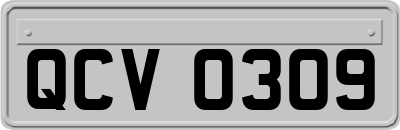 QCV 0309